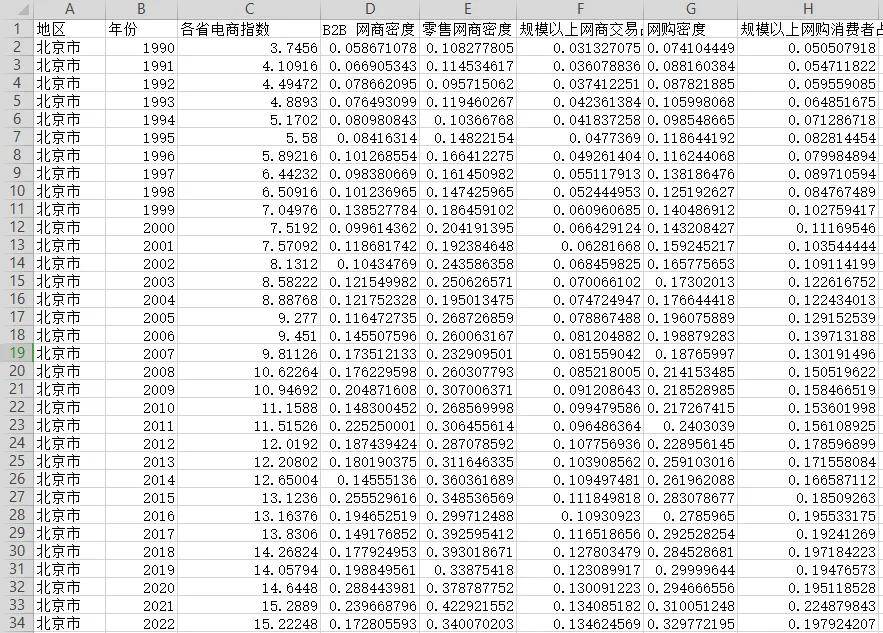 |  | A | B | C | D | E | F | G | H |
|---|---|---|---|---|---|---|---|---|
| 1 | 地区 | 年份 | 各省电商指数 | B2B 网商密度 | 零售网商密度 | 规模以上网商交易 | 网购密度 | 规模以上网购消费者占 |
| 2 | 北京市 | 1990 | 3.7456 | 0.058671078 | 0.108277805 | 0.031327075 | 0.074104449 | 0.050507918 |
| 3 | 北京市 | 1991 | 4.10916 | 0.066905343 | 0.114534617 | 0.036078836 | 0.088160384 | 0.054711822 |
| 4 | 北京市 | 1992 | 4.49472 | 0.078662095 | 0.095715062 | 0.037412251 | 0.087821885 | 0.059559085 |
| 5 | 北京市 | 1993 | 4.8893 | 0.076493099 | 0.119460267 | 0.042361384 | 0.105998068 | 0.064851675 |
| 6 | 北京市 | 1994 | 5.1702 | 0.080980843 | 0.10366768 | 0.041837258 | 0.098548665 | 0.071286718 |
| 7 | 北京市 | 1995 | 5.58 | 0.08416314 | 0.14822154 | 0.0477369 | 0.118644192 | 0.082814454 |
| 8 | 北京市 | 1996 | 5.89216 | 0.101268554 | 0.166412275 | 0.049261404 | 0.116244068 | 0.079984894 |
| 9 | 北京市 | 1997 | 6.44232 | 0.098380669 | 0.161450982 | 0.055117913 | 0.138186476 | 0.089710594 |
| 10 | 北京市 | 1998 | 6.50916 | 0.101236965 | 0.147425965 | 0.052444953 | 0.125192627 | 0.084767489 |
| 11 | 北京市 | 1999 | 7.04976 | 0.138527784 | 0.186459102 | 0.060960685 | 0.140486912 | 0.102759417 |
| 12 | 北京市 | 2000 | 7.5192 | 0.099614362 | 0.204191395 | 0.066429124 | 0.143208427 | 0.11169546 |
| 13 | 北京市 | 2001 | 7.57092 | 0.118681742 | 0.192384648 | 0.06281668 | 0.159245217 | 0.103544444 |
| 14 | 北京市 | 2002 | 8.1312 | 0.10434769 | 0.243586358 | 0.068459825 | 0.165775653 | 0.109114199 |
| 15 | 北京市 | 2003 | 8.58222 | 0.121549982 | 0.250626571 | 0.070066102 | 0.17302013 | 0.122616752 |
| 16 | 北京市 | 2004 | 8.88768 | 0.121752328 | 0.195013475 | 0.074724947 | 0.176644418 | 0.122434013 |
| 17 | 北京市 | 2005 | 9.277 | 0.116472735 | 0.268726859 | 0.078867488 | 0.196075889 | 0.129152539 |
| 18 | 北京市 | 2006 | 9.451 | 0.145507596 | 0.260063167 | 0.081204882 | 0.198879283 | 0.139713188 |
| 19 | 北京市 | 2007 | 9.81126 | 0.173512133 | 0.232909501 | 0.081559042 | 0.18765997 | 0.130191496 |
| 20 | 北京市 | 2008 | 10.62264 | 0.176229598 | 0.260307793 | 0.085218005 | 0.214153485 | 0.150519622 |
| 21 | 北京市 | 2009 | 10.94692 | 0.204871608 | 0.307006371 | 0.091208643 | 0.218528985 | 0.158466519 |
| 22 | 北京市 | 2010 | 11.1588 | 0.148300452 | 0.268569998 | 0.099479586 | 0.217267415 | 0.153601998 |
| 23 | 北京市 | 2011 | 11.51526 | 0.225250001 | 0.306455614 | 0.096486364 | 0.2403039 | 0.156108925 |
| 24 | 北京市 | 2012 | 12.0192 | 0.187439424 | 0.287078592 | 0.107756936 | 0.228956145 | 0.178596899 |
| 25 | 北京市 | 2013 | 12.20802 | 0.180190375 | 0.311646335 | 0.103908562 | 0.259103016 | 0.171558084 |
| 26 | 北京市 | 2014 | 12.65004 | 0.14555136 | 0.360361689 | 0.109497481 | 0.261962088 | 0.166587112 |
| 27 | 北京市 | 2015 | 13.1236 | 0.255529616 | 0.348536569 | 0.111849818 | 0.283078677 | 0.18509263 |
| 28 | 北京市 | 2016 | 13.16376 | 0.194652519 | 0.299712488 | 0.10930923 | 0.2785965 | 0.195533175 |
| 29 | 北京市 | 2017 | 13.8306 | 0.149176852 | 0.392595412 | 0.116518656 | 0.292528254 | 0.19241269 |
| 30 | 北京市 | 2018 | 14.26824 | 0.177924953 | 0.393018671 | 0.127803479 | 0.284528681 | 0.197184223 |
| 31 | 北京市 | 2019 | 14.05794 | 0.198849561 | 0.33875418 | 0.123089917 | 0.29999644 | 0.19476573 |
| 32 | 北京市 | 2020 | 14.6448 | 0.288443981 | 0.378787752 | 0.130091223 | 0.294666556 | 0.195118528 |
| 33 | 北京市 | 2021 | 15.2889 | 0.239668796 | 0.422921552 | 0.134085182 | 0.310051248 | 0.224879843 |
| 34 | 北京市 | 2022 | 15.22248 | 0.172805593 | 0.340070203 | 0.134624569 | 0.329772195 | 0.197924207 |